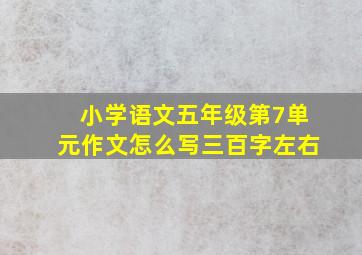 小学语文五年级第7单元作文怎么写三百字左右